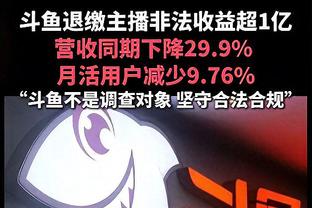 斗鱼退缴主播非法收益超1亿
营收同期下降29.9%
月活用户减少9.76%
“斗鱼不是调查对象 坚守合法合规”